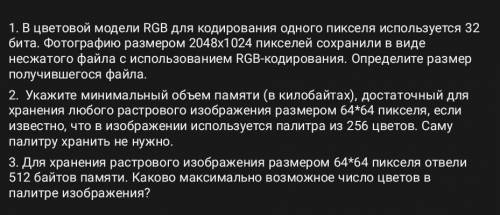 1. В цветовой модели RGB для кодирования одного пикселя используется 32 бита. Фотографию размером 2048x1024 пикселей сохранили в виде несжатого файла с использованием RGB-кодирования. Определите размер получившегося файла.

2. Укажите минимальный объем памяти (в килобайтах), достаточный для хранения любого растрового изображения размером 64*64 пикселя, если известно, что в изображении используется палитра из 256 цветов. Саму палитру хранить не нужно.

3. Для хранения растрового изображения размером 64*64 пикселя отвели 512 байтов памяти. Каково максимально возможное число цветов в палитре изображения?